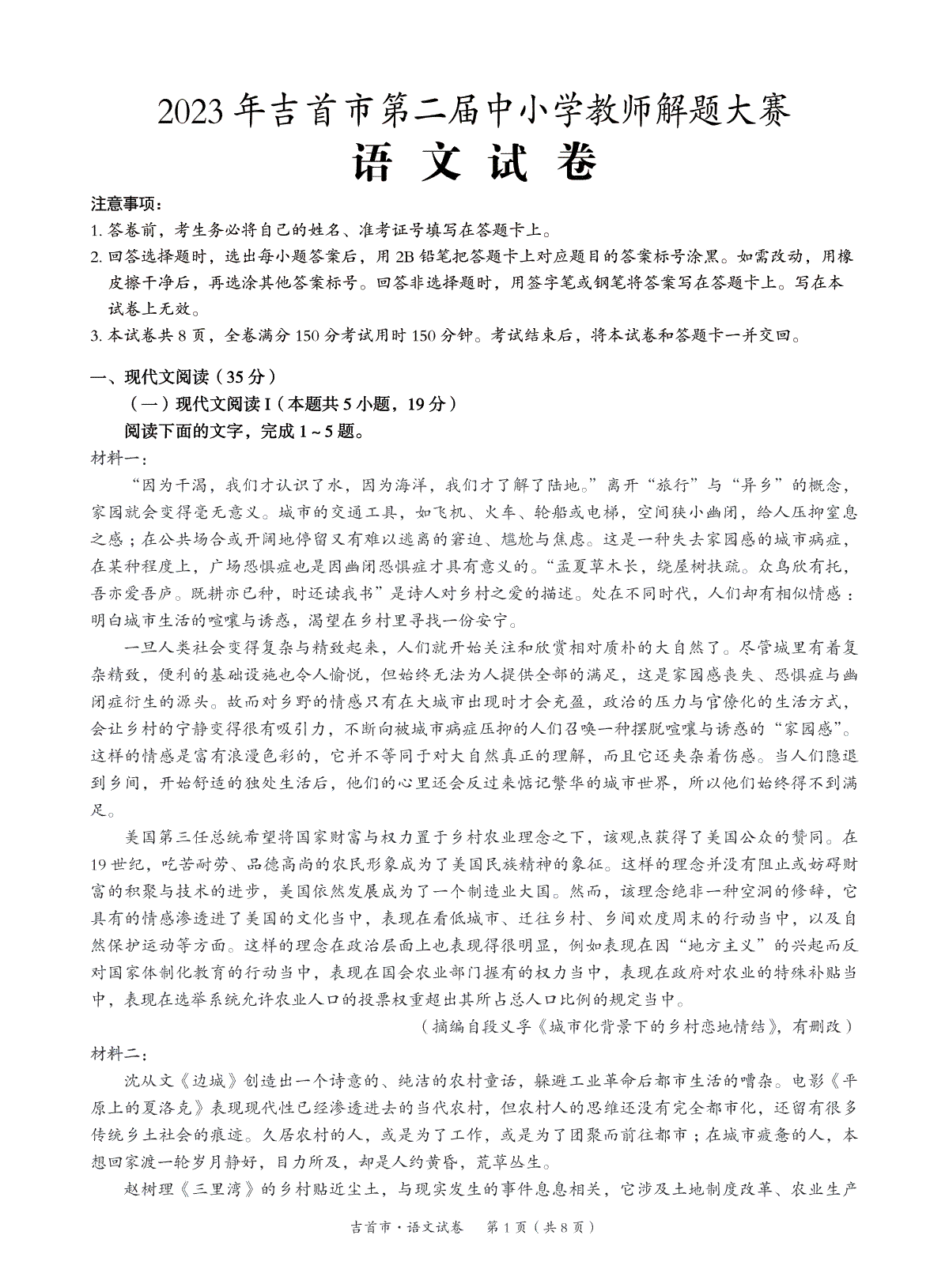 2023年吉首市第二届中小学教师解题大赛

语 文 试 卷

注意事项：

1. 答卷前，考生务必将自己的姓名、准考证号填写在答题卡上。

2. 回答选择题时，选出每小题答案后，用2B铅笔把答题卡上对应题目的答案标号涂黑。如需改动，用橡皮擦干净后，再选涂其他答案标号。回答非选择题时，用签字笔或钢笔将答案写在答题卡上。写在本试卷上无效。

3. 本试卷共8页，全卷满分150分考试用时150分钟。考试结束后，将本试卷和答题卡一并交回。

一、现代文阅读（35分）

（一）现代文阅读I（本题共5小题，19分）

阅读下面的文字，完成1～5题。

材料一：

“因为干渴，我们才认识了水，因为海洋，我们才了解了陆地。”离开“旅行”与“异乡”的概念，家园就会变得毫无意义。城市的交通工具，如飞机、火车、轮船或电梯，空间狭小幽闭，给人压抑窒息之感；在公共场合或开阔地停留又有难以逃离的窘迫、尴尬与焦虑。这是一种失去家园感的城市病症，在某种程度上，广场恐惧症也是因幽闭恐惧症才具有意义的。“孟夏草木长，绕屋树扶疏。众鸟欣有托，吾亦爱吾庐。既耕亦已种，时还读我书”是诗人对乡村之爱的描述。处在不同时代，人们却有相似情感：明白城市生活的喧嚷与诱惑，渴望在乡村里寻找一份安宁。

一旦人类社会变得复杂与精致起来，人们就开始关注和欣赏相对质朴的大自然了。尽管城里有着复杂精致，便利的基础设施也令人愉悦，但始终无法为人提供全部的满足，这是家园感丧失、恐惧症与幽闭症衍生的源头。故而对乡野的情感只有在大城市出现时才会充盈，政治的压力与官僚化的生活方式，会让乡村的宁静变得很有吸引力，不断向被城市病症压抑的人们召唤一种摆脱喧嚷与诱惑的“家园感”。这样的情感是富有浪漫色彩的，它并不等同于对大自然真正的理解，而且它还夹杂着伤感。当人们隐退到乡间，开始舒适的独处生活后，他们的心里还会反过来惦记繁华的城市世界，所以他们始终得不到满足。

美国第三任总统希望将国家财富与权力置于乡村农业理念之下，该观点获得了美国公众的赞同。在19世纪，吃苦耐劳、品德高尚的农民形象成为了美国民族精神的象征。这样的理念并没有阻止或妨碍财富的积聚与技术的进步，美国依然发展成为了一个制造业大国。然而，该理念绝非一种空洞的修辞，它具有的情感渗透进了美国的文化当中，表现在看低城市、迁往乡村、乡间欢度周末的行动当中，以及自然保护运动等方面。这样的理念在政治层面上也表现得很明显，例如表现在因“地方主义”的兴起而反对国家体制化教育的行动当中，表现在国会农业部门握有的权力当中，表现在政府对农业的特殊补贴当中，表现在选举系统允许农业人口的投票权重超出其所占总人口比例的规定当中。

（摘编自段义孚《城市化背景下的乡村恋地情结》，有删改）

材料二：

沈从文《边城》创造出一个诗意的、纯洁的农村童话，躲避工业革命后都市生活的嘈杂。电影《平原上的夏洛克》表现现代性已经渗透进去的当代农村，但农村人的思维还没有完全都市化，还留有很多传统乡土社会的痕迹。久居农村的人，或是为了工作，或是为了团聚而前往都市；在城市疲惫的人，本想回家渡一轮岁月静好，目力所及，却是人约黄昏，荒草丛生。

赵树理《三里湾》的乡村贴近尘土，与现实发生的事件息息相关，它涉及土地制度改革、农业生产

吉首市·语文试卷　第1页（共8页）